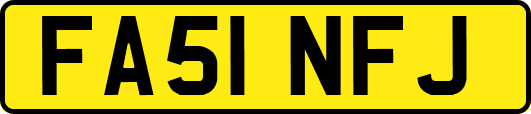 FA51 NFJ